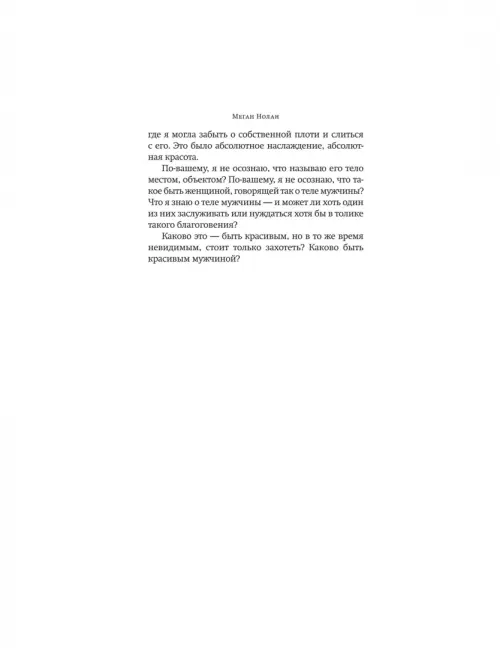 Меган Нолан

где я могла забыть о собственной плоти и слиться с его. Это было абсолютное наслаждение, абсолютная красота.

По-вашему, я не осознаю, что называю его тело местом, объектом? По-вашему, я не осознаю, что такое быть женщиной, говорящей так о теле мужчины? Что я знаю о теле мужчины — и может ли хоть один из них заслуживать или нуждаться хотя бы в толике такого благоговения?

Каково это — быть красивым, но в то же время невидимым, стоит только захотеть? Каково быть красивым мужчиной?